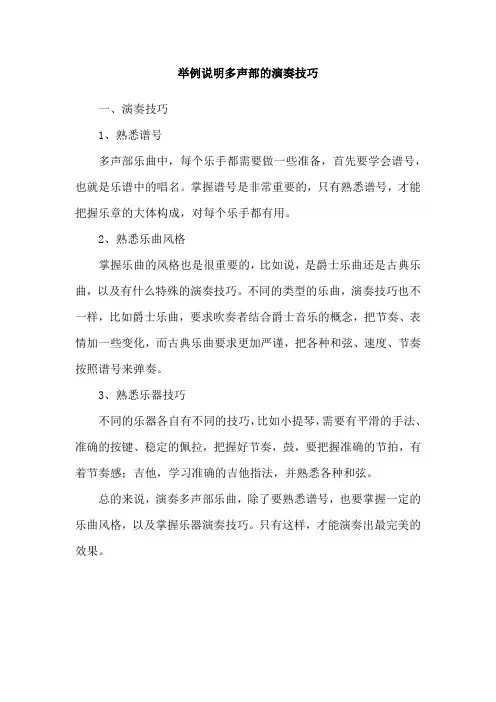 举例说明多声部的演奏技巧

一、演奏技巧

1、熟悉谱号

多声部乐曲中，每个乐手都需要做一些准备，首先要学会谱号，也就是乐谱中的唱名。掌握谱号是非常重要的，只有熟悉谱号，才能把握乐章的大体构成，对每个乐手都有用。

2、熟悉乐曲风格

掌握乐曲的风格也是很重要的，比如说，是爵士乐曲还是古典乐曲，以及有什么特殊的演奏技巧。不同的类型的乐曲，演奏技巧也不一样，比如爵士乐曲，要求吹奏者结合爵士音乐的概念，把节奏、表情加一些变化，而古典乐曲要求更加严谨，把各种和弦、速度、节奏按照谱号来弹奏。

3、熟悉乐器技巧

不同的乐器各自有不同的技巧，比如小提琴，需要有平滑的手法、准确的按键、稳定的佩拉，把握好节奏，鼓，要把握准确的节拍，有着节奏感；吉他，学习准确的吉他指法，并熟悉各种和弦。

总的来说，演奏多声部乐曲，除了要熟悉谱号，也要掌握一定的乐曲风格，以及掌握乐器演奏技巧。只有这样，才能演奏出最完美的效果。